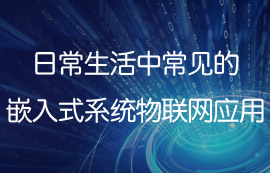 日常生活中常见的
嵌入式系统物联网应用